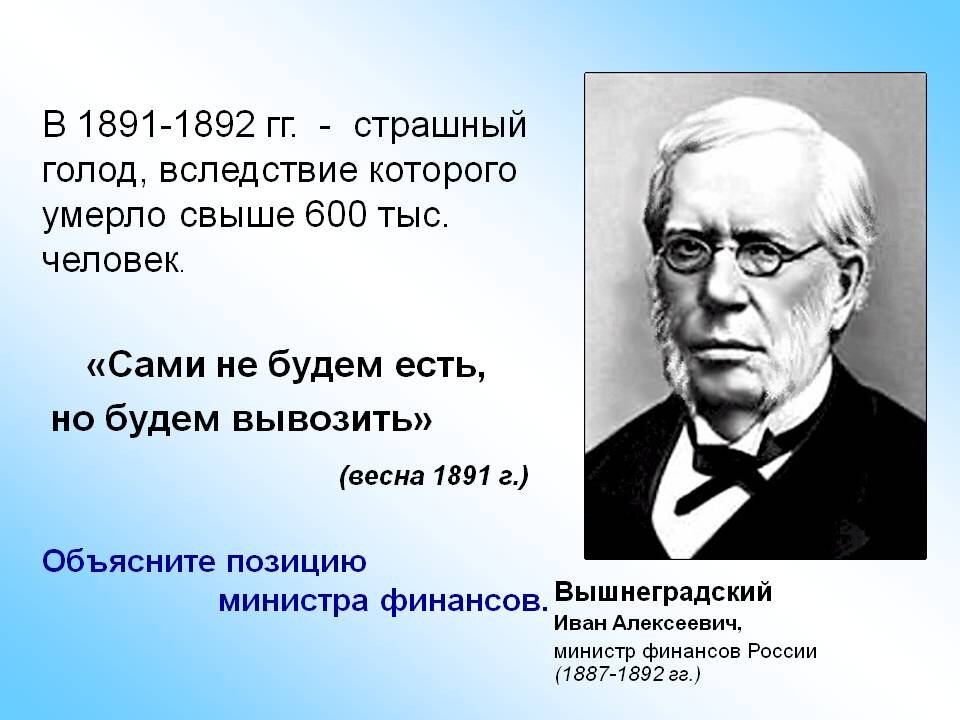 В 1891-1892 гг. - страшный голод, вследствие которого умерло свыше 600 тыс. человек.

«Сами не будем есть, но будем вывозить»

(весна 1891 г.)

Объясните позицию министра финансов.

Вышнеградский
Иван Алексеевич,
министр финансов России
(1887-1892 гг.)